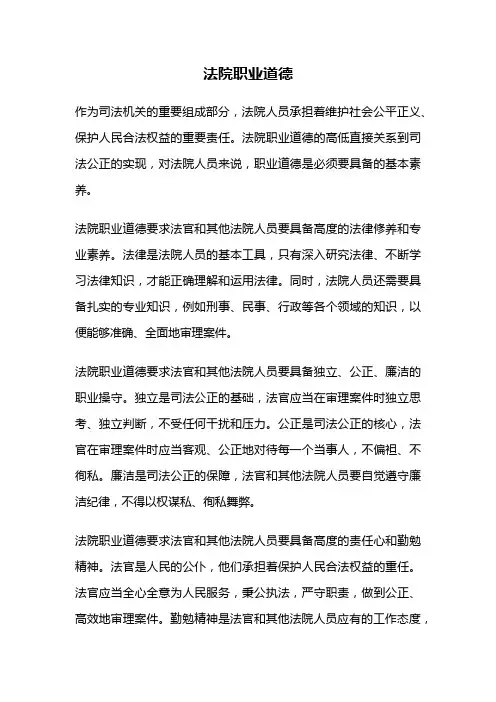 法院职业道德

作为司法机关的重要组成部分，法院人员承担着维护社会公平正义、保护人民合法权益的重要责任。法院职业道德的高低直接关系到司法公正的实现，对法院人员来说，职业道德是必须要具备的基本素养。

法院职业道德要求法官和其他法院人员要具备高度的法律修养和专业素养。法律是法院人员的基本工具，只有深入研究法律、不断学习法律知识，才能正确理解和运用法律。同时，法院人员还需要具备扎实的专业知识，例如刑事、民事、行政等各个领域的知识，以便能够准确、全面地审理案件。

法院职业道德要求法官和其他法院人员要具备独立、公正、廉洁的职业操守。独立是司法公正的基础，法官应当在审理案件时独立思考、独立判断，不受任何干扰和压力。公正是司法公正的核心，法官在审理案件时应当客观、公正地对待每一个当事人，不偏袒、不徇私。廉洁是司法公正的保障，法官和其他法院人员要自觉遵守廉洁纪律，不得以权谋私、徇私舞弊。

法院职业道德要求法官和其他法院人员要具备高度的责任心和勤勉精神。法官是人民的公仆，他们承担着保护人民合法权益的重任。法官应当全心全意为人民服务，秉公执法，严守职责，做到公正、高效地审理案件。勤勉精神是法官和其他法院人员应有的工作态度，